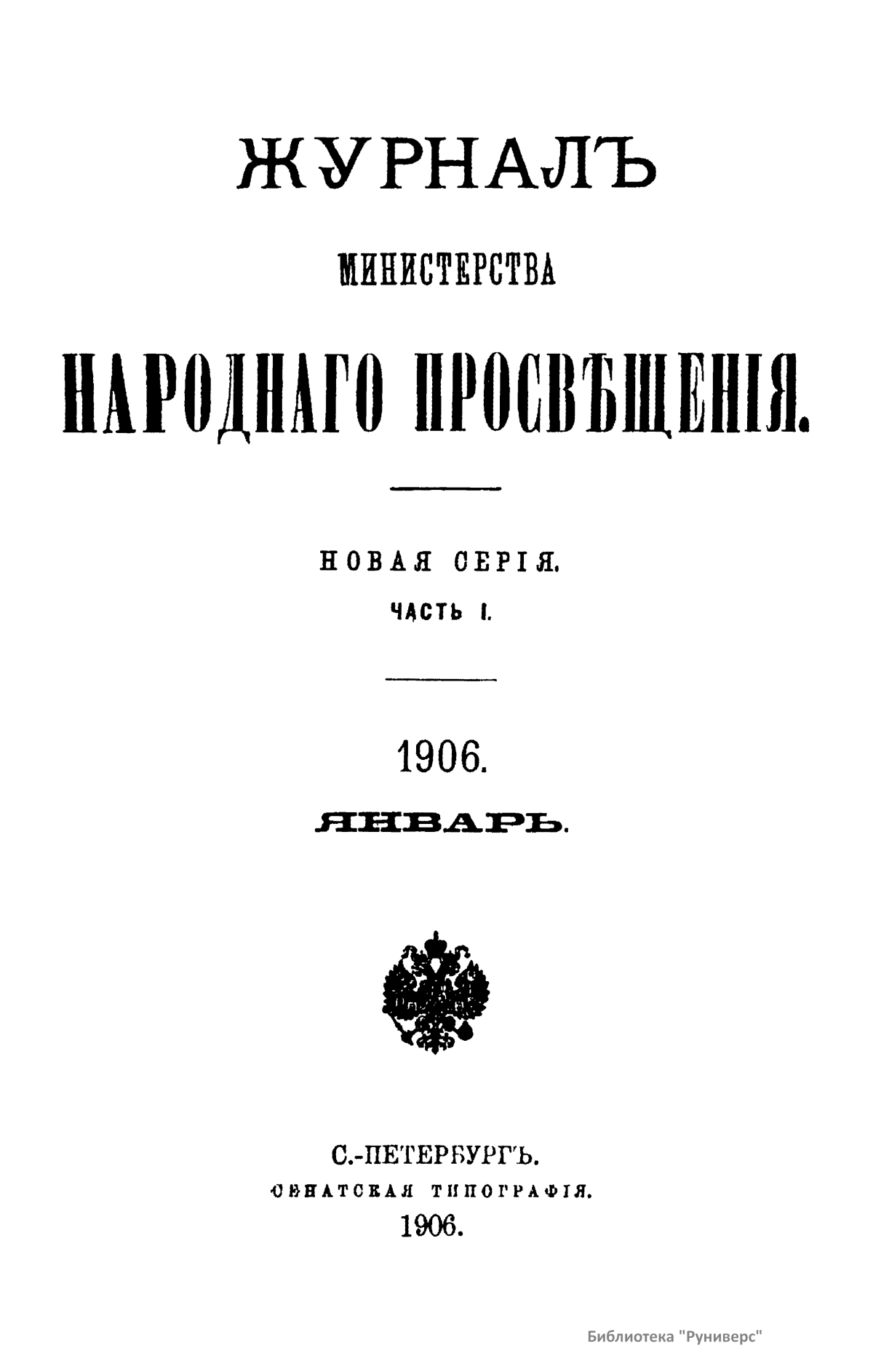 ЖУРНАЛЪ

МИНИСТЕРСТВА

НАРОДНАГО ПРОСВѢЩЕНІЯ.

НОВАЯ СЕРІЯ.

ЧАСТЬ I.

1906.

ЯНВАРЬ.

С.-ПЕТЕРБУРГЪ.
СЕНАТСКАЯ ТИПОГРАФІЯ.
1906.

Библиотека "Руниверс"